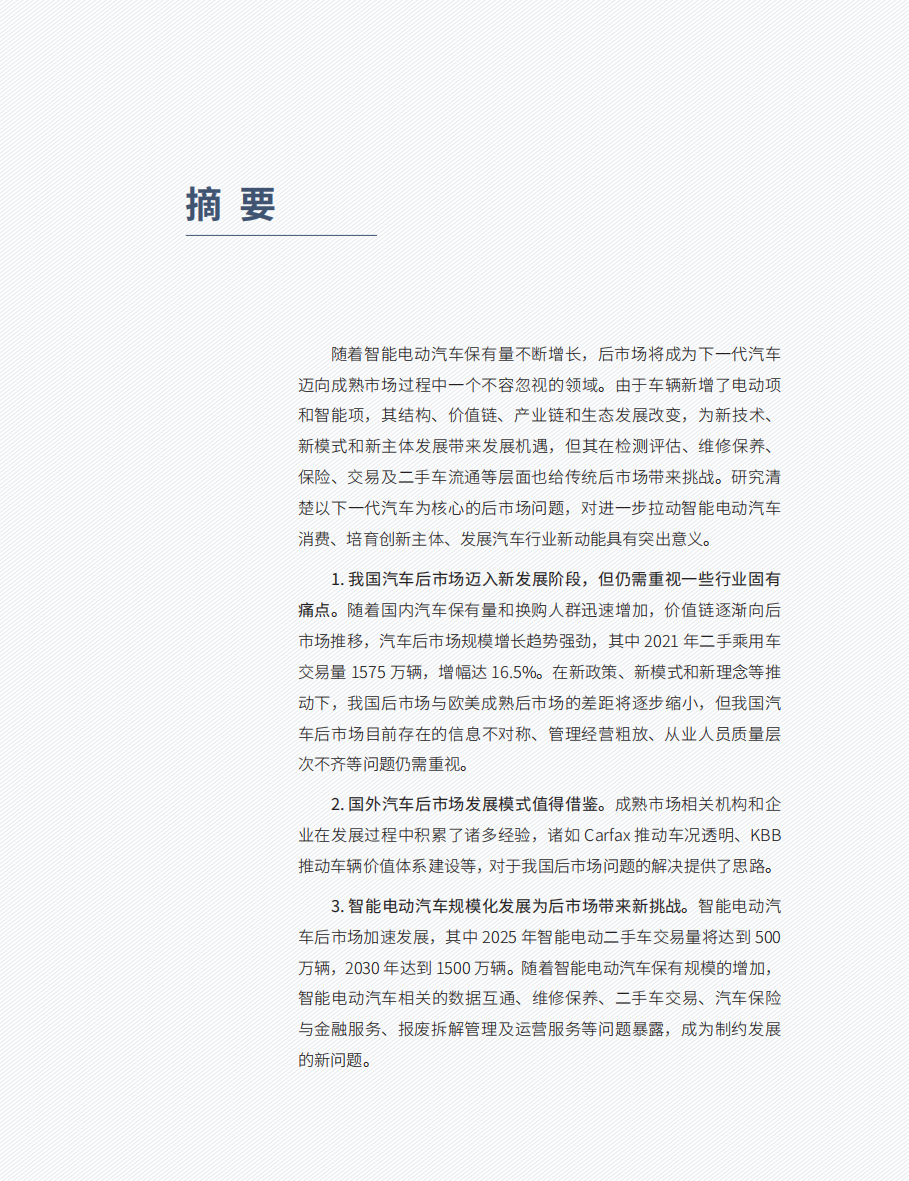 摘 要

随着智能电动汽车保有量不断增长，后市场将成为下一代汽车迈向成熟市场过程中一个不容忽视的领域。由于车辆新增了电动项和智能项，其结构、价值链、产业链和生态发展改变，为新技术、新模式和新主体发展带来发展机遇，但其在检测评估、维修保养、保险、交易及二手车流通等层面也给传统后市场带来挑战。研究清楚以下一代汽车为核心的后市场问题，对进一步拉动智能电动汽车消费、培育创新主体、发展汽车行业新动能具有突出意义。

1. 我国汽车后市场迈入新发展阶段，但仍需重视一些行业固有痛点。随着国内汽车保有量和换购人群迅速增加，价值链逐渐向后市场推移，汽车后市场规模增长趋势强劲，其中 2021 年二手乘用车交易量 1575 万辆，增幅达 16.5%。在新政策、新模式和新理念等推动下，我国后市场与欧美成熟后市场的差距将逐步缩小，但我国汽车后市场目前存在的信息不对称、管理经营粗放、从业人员质量层次不齐等问题仍需重视。

2. 国外汽车后市场发展模式值得借鉴。成熟市场相关机构和企业在发展过程中积累了诸多经验，诸如 Carfax 推动车况透明、KBB 推动车辆价值体系建设等，对于我国后市场问题的解决提供了思路。

3. 智能电动汽车规模化发展为后市场带来新挑战。智能电动汽车后市场加速发展，其中 2025 年智能电动二手车交易量将达到 500 万辆，2030 年达到 1500 万辆。随着智能电动汽车保有规模的增加，智能电动汽车相关的数据互通、维修保养、二手车交易、汽车保险与金融服务、报废拆解管理及运营服务等问题暴露，成为制约发展的新问题。